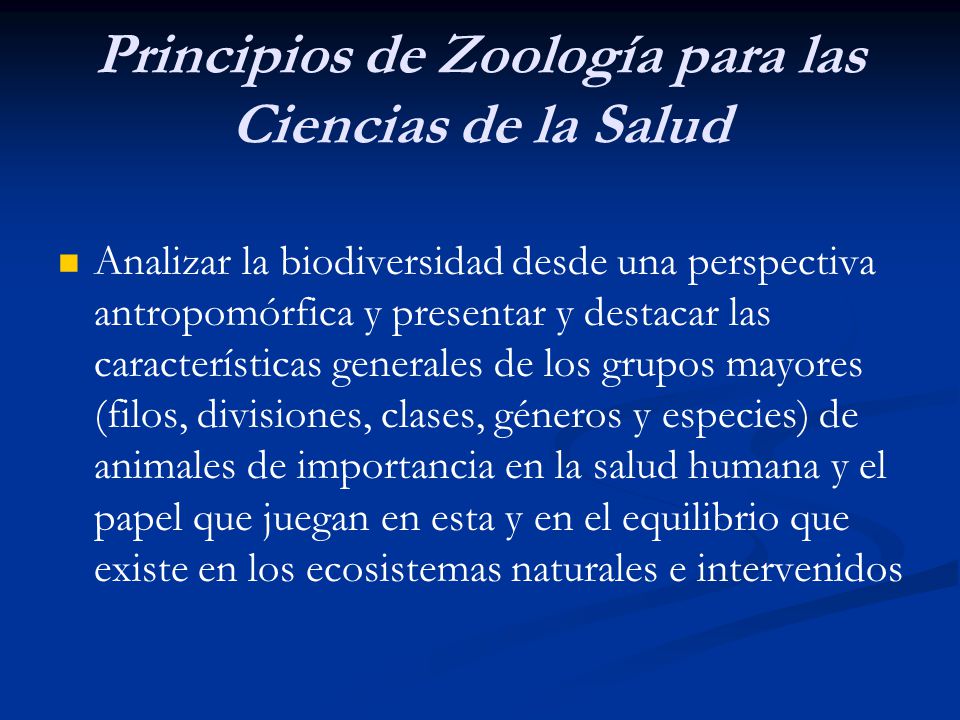 Principios de Zoología para las Ciencias de la Salud

Analizar la biodiversidad desde una perspectiva antropomórfica y presentar y destacar las características generales de los grupos mayores (filos, divisiones, clases, géneros y especies) de animales de importancia en la salud humana y el papel que juegan en esta y en el equilibrio que existe en los ecosistemas naturales e intervenidos